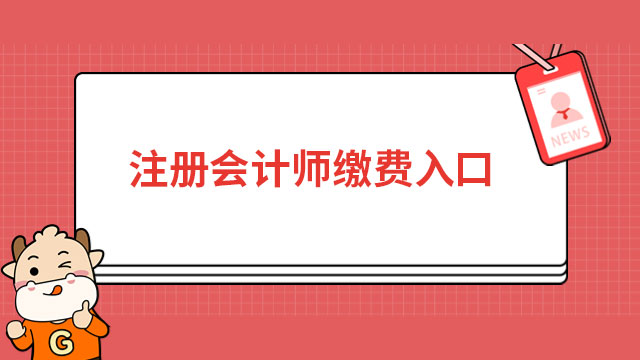 NEWS

注册会计师缴费入口

G